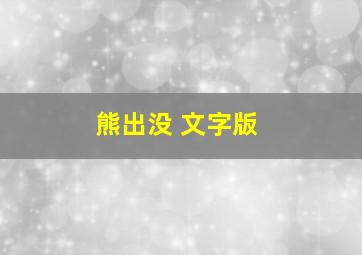 熊出没 文字版